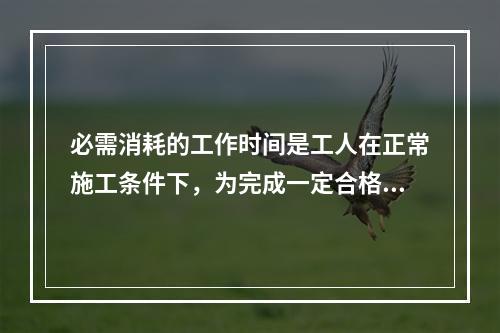 必需消耗的工作时间是工人在正常施工条件下，为完成一定合格...